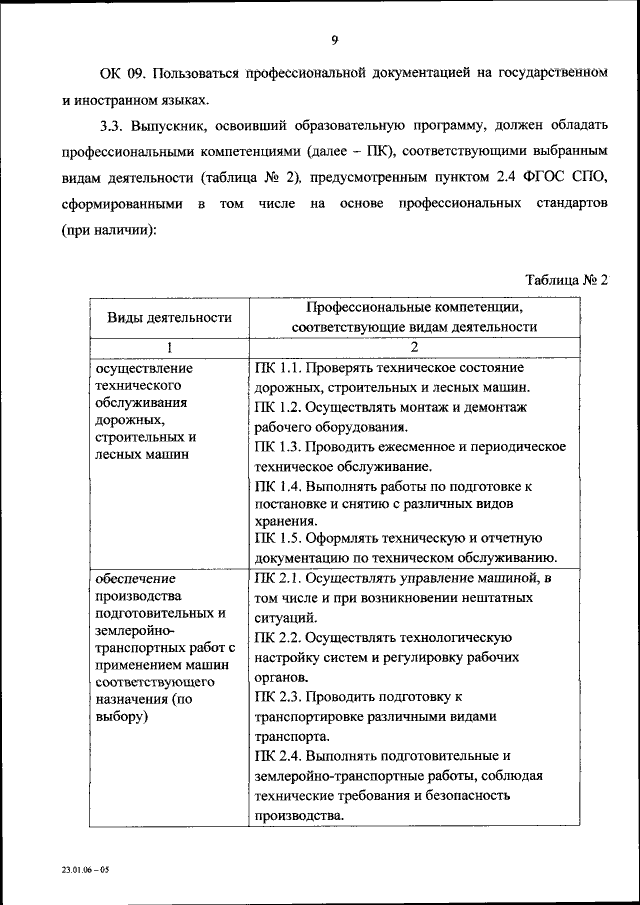 9

ОК 09. Пользоваться профессиональной документацией на государственном и иностранном языках.

3.3. Выпускник, освоивший образовательную программу, должен обладать профессиональными компетенциями (далее – ПК), соответствующими выбранным видам деятельности (таблица № 2), предусмотренным пунктом 2.4 ФГОС СПО, сформированными в том числе на основе профессиональных стандартов (при наличии):

Таблица № 2

| Виды деятельности | Профессиональные компетенции, соответствующие видам деятельности |
|---|---|
| 1 | 2 |
| осуществление технического обслуживания дорожных, строительных и лесных машин | ПК 1.1. Проверять техническое состояние дорожных, строительных и лесных машин. ПК 1.2. Осуществлять монтаж и демонтаж рабочего оборудования. ПК 1.3. Проводить ежесменное и периодическое техническое обслуживание. ПК 1.4. Выполнять работы по подготовке к постановке и снятию с различных видов хранения. ПК 1.5. Оформлять техническую и отчетную документацию по техническом обслуживанию. |
| обеспечение производства подготовительных и землеройно-транспортных работ с применением машин соответствующего назначения (по выбору) | ПК 2.1. Осуществлять управление машиной, в том числе и при возникновении нештатных ситуаций. ПК 2.2. Осуществлять технологическую настройку систем и регулировку рабочих органов. ПК 2.3. Проводить подготовку к транспортировке различными видами транспорта. ПК 2.4. Выполнять подготовительные и землеройно-транспортные работы, соблюдая технические требования и безопасность производства. |

23.01.06 – 05